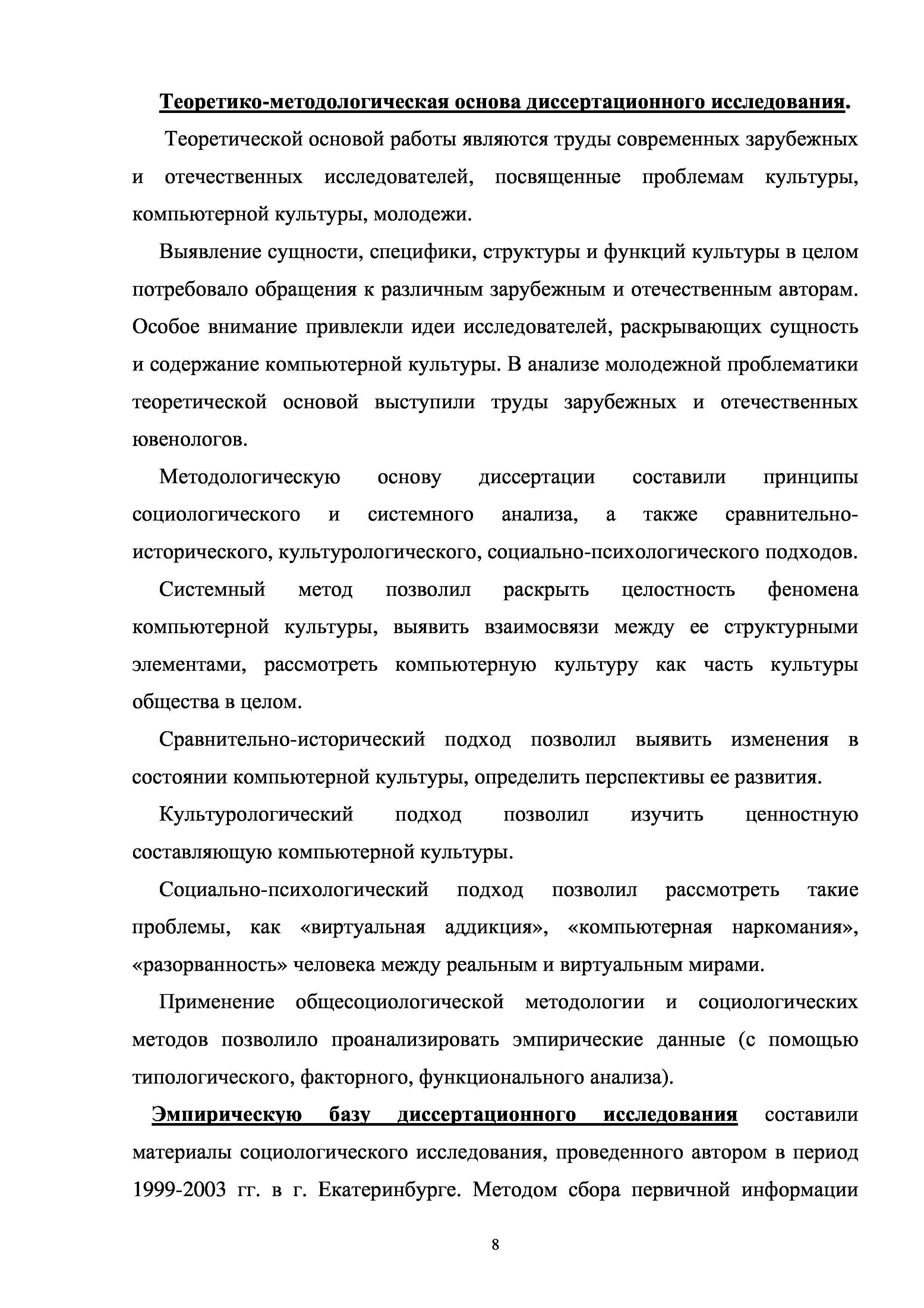 Теоретико-методологическая основа диссертационного исследования.

Теоретической основой работы являются труды современных зарубежных и отечественных исследователей, посвященные проблемам культуры, компьютерной культуры, молодежи.

Выявление сущности, специфики, структуры и функций культуры в целом потребовало обращения к различным зарубежным и отечественным авторам. Особое внимание привлекли идеи исследователей, раскрывающих сущность и содержание компьютерной культуры. В анализе молодежной проблематики теоретической основой выступили труды зарубежных и отечественных ювенологов.

Методологическую основу диссертации составили принципы социологического и системного анализа, а также сравнительно-исторического, культурологического, социально-психологического подходов.

Системный метод позволил раскрыть целостность феномена компьютерной культуры, выявить взаимосвязи между ее структурными элементами, рассмотреть компьютерную культуру как часть культуры общества в целом.

Сравнительно-исторический подход позволил выявить изменения в состоянии компьютерной культуры, определить перспективы ее развития.

Культурологический подход позволил изучить ценностную составляющую компьютерной культуры.

Социально-психологический подход позволил рассмотреть такие проблемы, как «виртуальная аддикция», «компьютерная наркомания», «разорванность» человека между реальным и виртуальным мирами.

Применение общесоциологической методологии и социологических методов позволило проанализировать эмпирические данные (с помощью типологического, факторного, функционального анализа).

Эмпирическую базу диссертационного исследования составили материалы социологического исследования, проведенного автором в период 1999-2003 гг. в г. Екатеринбурге. Методом сбора первичной информации

8